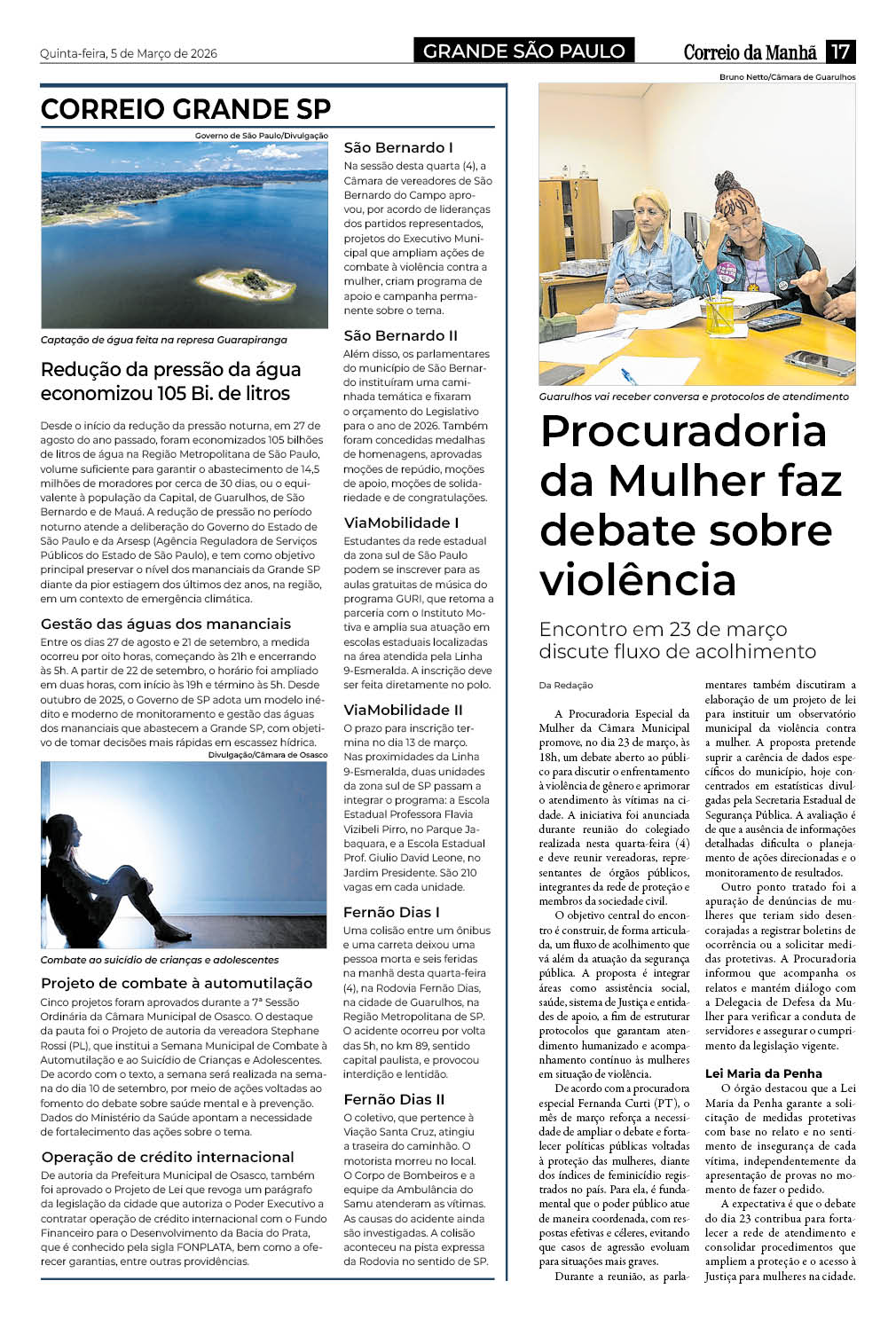 Quinta-feira, 5 de Março de 2026

GRANDE SÃO PAULO

Correio da Manhã 17

CORREIO GRANDE SP

Governo de São Paulo/Divulgação

Captação de água feita na represa Guarapiranga

Redução da pressão da água economizou 105 Bi. de litros

Desde o início da redução da pressão noturna, em 27 de agosto do ano passado, foram economizados 105 bilhões de litros de água na Região Metropolitana de São Paulo, volume suficiente para garantir o abastecimento de 14,5 milhões de moradores por cerca de 30 dias, ou o equivalente à população da Capital, de Guarulhos, de São Bernardo e de Mauá. A redução de pressão no período noturno atende a deliberação do Governo do Estado de São Paulo e da Arsesp (Agência Reguladora de Serviços Públicos do Estado de São Paulo), e tem como objetivo principal preservar o nível dos mananciais da Grande SP diante da pior estiagem dos últimos dez anos, na região, em um contexto de emergência climática.

Gestão das águas dos mananciais

Entre os dias 27 de agosto e 21 de setembro, a medida ocorreu por oito horas, começando às 21h e encerrando às 5h. A partir de 22 de setembro, o horário foi ampliado em duas horas, com início às 19h e término às 5h. Desde outubro de 2025, o Governo de SP adota um modelo inédito e moderno de monitoramento e gestão das águas dos mananciais que abastecem a Grande SP, com objetivo de tomar decisões mais rápidas em escassez hídrica.

Divulgação/Câmara de Osasco

Combate ao suicídio de crianças e adolescentes

Projeto de combate à automutilação

Cinco projetos foram aprovados durante a 7ª Sessão Ordinária da Câmara Municipal de Osasco. O destaque da pauta foi o Projeto de autoria da vereadora Stephane Rossi (PL), que institui a Semana Municipal de Combate à Automutilação e ao Suicídio de Crianças e Adolescentes. De acordo com o texto, a semana será realizada na semana do dia 10 de setembro, por meio de ações voltadas ao fomento do debate sobre saúde mental e à prevenção. Dados do Ministério da Saúde apontam a necessidade de fortalecimento das ações sobre o tema.

Operação de crédito internacional

De autoria da Prefeitura Municipal de Osasco, também foi aprovado o Projeto de Lei que revoga um parágrafo da legislação da cidade que autoriza o Poder Executivo a contratar operação de crédito internacional com o Fundo Financeiro para o Desenvolvimento da Bacia do Prata, que é conhecido pela sigla FONPLATA, bem como a oferecer garantias, entre outras providências.

São Bernardo I

Na sessão desta quarta (4), a Câmara de vereadores de São Bernardo do Campo aprovou, por acordo de lideranças dos partidos representados, projetos do Executivo Municipal que ampliam ações de combate à violência contra a mulher, criam programa de apoio e campanha permanente sobre o tema.

São Bernardo II

Além disso, os parlamentares do município de São Bernardo instituíram uma caminhada temática e fixaram o orçamento do Legislativo para o ano de 2026. Também foram concedidas medalhas de homenagens, aprovadas moções de repúdio, moções de apoio, moções de solidariedade e de congratulações.

ViaMobilidade I

Estudantes da rede estadual da zona sul de São Paulo podem se inscrever para as aulas gratuitas de música do programa GURI, que retoma a parceria com o Instituto Motiva e amplia sua atuação em escolas estaduais localizadas na área atendida pela Linha 9-Esmeralda. A inscrição deve ser feita diretamente no polo.

ViaMobilidade II

O prazo para inscrição termina no dia 13 de março. Nas proximidades da Linha 9-Esmeralda, duas unidades da zona sul de SP passam a integrar o programa: a Escola Estadual Professora Flavia Vizibeli Pirro, no Parque Jabaquara, e a Escola Estadual Prof. Giulio David Leone, no Jardim Presidente. São 210 vagas em cada unidade.

Fernão Dias I

Uma colisão entre um ônibus e uma carreta deixou uma pessoa morta e seis feridas na manhã desta quarta-feira (4), na Rodovia Fernão Dias, na cidade de Guarulhos, na Região Metropolitana de SP. O acidente ocorreu por volta das 5h, no km 89, sentido capital paulista, e provocou interdição e lentidão.

Fernão Dias II

O coletivo, que pertence à Viação Santa Cruz, atingiu a traseira do caminhão. O motorista morreu no local. O Corpo de Bombeiros e a equipe da Ambulância do Samu atenderam as vítimas. As causas do acidente ainda são investigadas. A colisão aconteceu na pista expressa da Rodovia no sentido de SP.

Bruno Netto/Câmara de Guarulhos

Guarulhos vai receber conversa e protocolos de atendimento

Procuradoria da Mulher faz debate sobre violência

Encontro em 23 de março discute fluxo de acolhimento

Da Redação

A Procuradoria Especial da Mulher da Câmara Municipal promove, no dia 23 de março, às 18h, um debate aberto ao público para discutir o enfrentamento à violência de gênero e aprimorar o atendimento às vítimas na cidade. A iniciativa foi anunciada durante reunião do colegiado realizada nesta quarta-feira (4) e deve reunir vereadoras, representantes de órgãos públicos, integrantes da rede de proteção e membros da sociedade civil.

O objetivo central do encontro é construir, de forma articulada, um fluxo de acolhimento que vá além da atuação da segurança pública. A proposta é integrar áreas como assistência social, saúde, sistema de Justiça e entidades de apoio, a fim de estruturar protocolos que garantam atendimento humanizado e acompanhamento contínuo às mulheres em situação de violência.

De acordo com a procuradora especial Fernanda Curti (PT), o mês de março reforça a necessidade de ampliar o debate e fortalecer políticas públicas voltadas à proteção das mulheres, diante dos índices de feminicídio registrados no país. Para ela, é fundamental que o poder público atue de maneira coordenada, com respostas efetivas e céleres, evitando que casos de agressão evoluam para situações mais graves.

Durante a reunião, as parlamentares também discutiram a elaboração de um projeto de lei para instituir um observatório municipal da violência contra a mulher. A proposta pretende suprir a carência de dados específicos do município, hoje concentrados em estatísticas divulgadas pela Secretaria Estadual de Segurança Pública. A avaliação é de que a ausência de informações detalhadas dificulta o planejamento de ações direcionadas e o monitoramento de resultados.

Outro ponto tratado foi a apuração de denúncias de mulheres que teriam sido desencorajadas a registrar boletins de ocorrência ou a solicitar medidas protetivas. A Procuradoria informou que acompanha os relatos e mantém diálogo com a Delegacia de Defesa da Mulher para verificar a conduta de servidores e assegurar o cumprimento da legislação vigente.

Lei Maria da Penha

O órgão destacou que a Lei Maria da Penha garante a solicitação de medidas protetivas com base no relato e no sentimento de insegurança de cada vítima, independentemente da apresentação de provas no momento de fazer o pedido.

A expectativa é que o debate do dia 23 contribua para fortalecer a rede de atendimento e consolidar procedimentos que ampliem a proteção e o acesso à Justiça para mulheres na cidade.